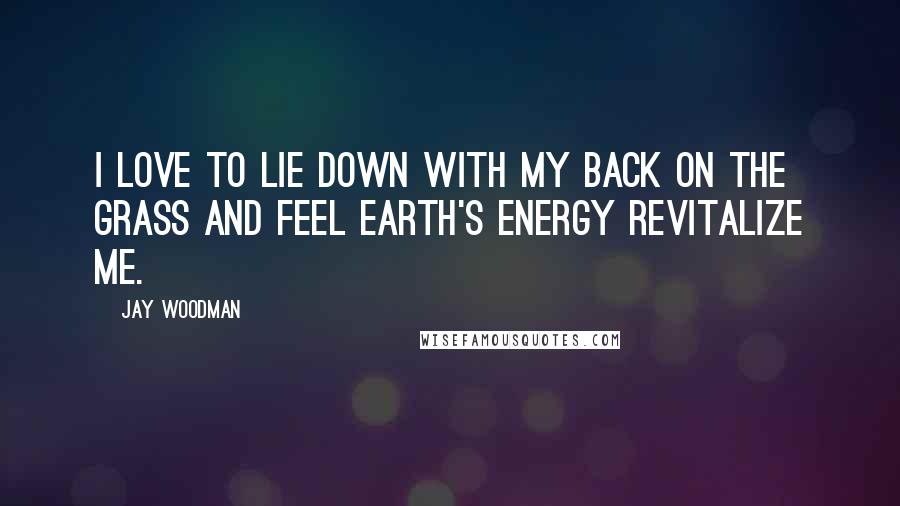 I LOVE TO LIE DOWN WITH MY BACK ON THE GRASS AND FEEL EARTH'S ENERGY REVITALIZE ME.

JAY WOODMAN

WISEFAMOUSQUOTES.COM